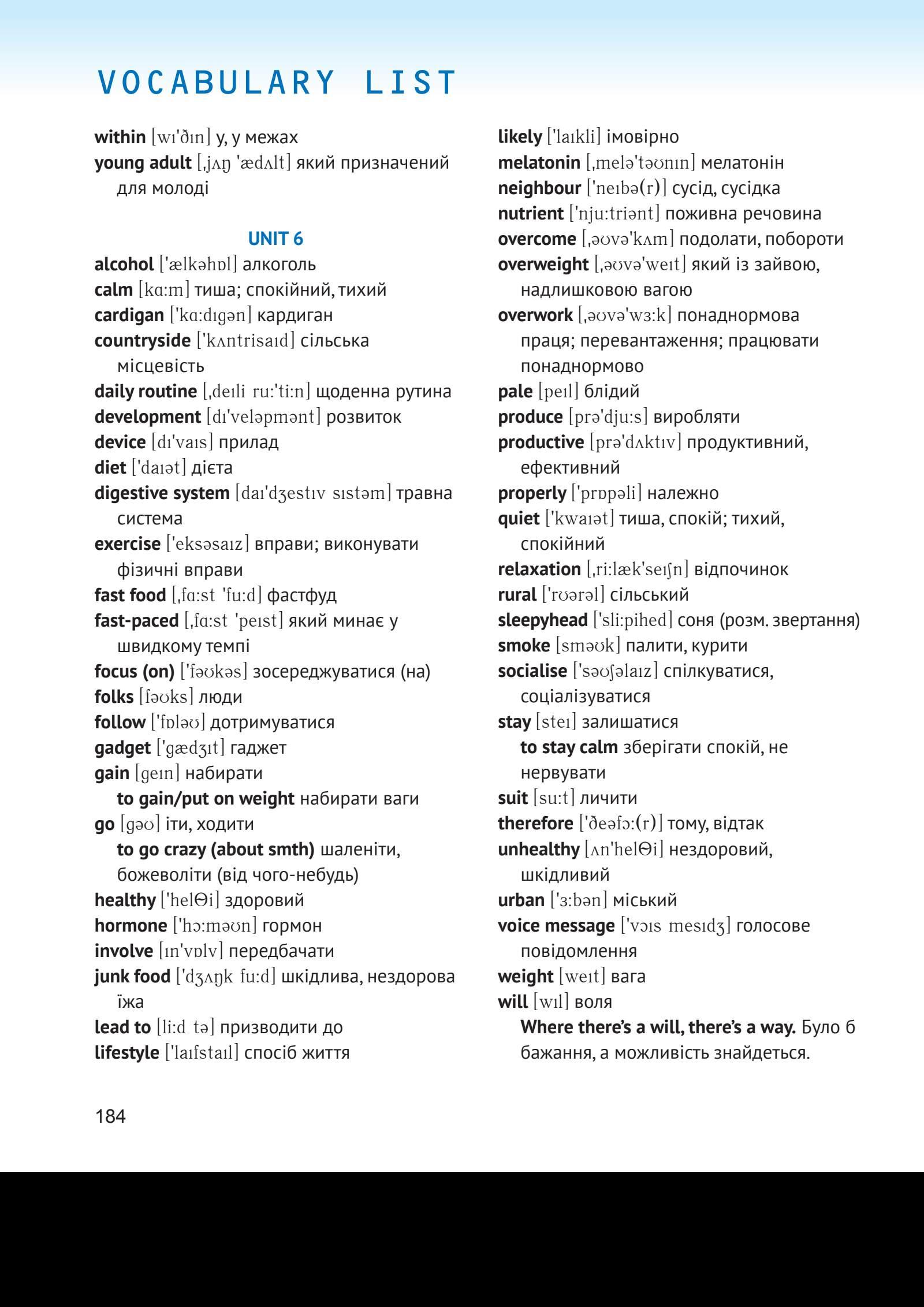 VOCABULARY LIST

within [wɪ'ðɪn] у, у межах
young adult [ˌjʌŋ 'ædʌlt] який призначений для молоді

UNIT 6

alcohol ['ælkəhɒl] алкоголь
calm [kɑ:m] тиша; спокійний, тихий
cardigan ['kɑ:dɪgən] кардиган
countryside ['kʌntrisaɪd] сільська місцевість
daily routine [ˌdeɪli ru:'ti:n] щоденна рутина
development [dɪ'veləpmənt] розвиток
device [dɪ'vaɪs] прилад
diet ['daɪət] дієта
digestive system [daɪ'dʒestɪv sɪstəm] травна система
exercise ['eksəsaɪz] вправи; виконувати фізичні вправи
fast food [ˌfɑ:st 'fu:d] фастфуд
fast-paced [ˌfɑ:st 'peɪst] який минає у швидкому темпі
focus (on) ['fəʊkəs] зосереджуватися (на)
folks [fəʊks] люди
follow ['fɒləʊ] дотримуватися
gadget ['gædʒɪt] гаджет
gain [geɪn] набирати
to gain/put on weight набирати ваги
go [gəʊ] іти, ходити
to go crazy (about smth) шаленіти, божеволіти (від чого-небудь)
healthy ['helΘi] здоровий
hormone ['hɔ:məʊn] гормон
involve [ɪn'vɒlv] передбачати
junk food ['dʒʌŋk fu:d] шкідлива, нездорова їжа
lead to [li:d tə] призводити до
lifestyle ['laɪfstaɪl] спосіб життя

likely ['laɪkli] імовірно
melatonin [ˌmelə'təʊnɪn] мелатонін
neighbour ['neɪbə(r)] сусід, сусідка
nutrient ['nju:triənt] поживна речовина
overcome [ˌəʊvə'kʌm] подолати, побороти
overweight [ˌəʊvə'weɪt] який із зайвою, надлишковою вагою
overwork [ˌəʊvə'wɜ:k] понаднормова праця; перевантаження; працювати понаднормово
pale [peɪl] блідий
produce [prə'dju:s] виробляти
productive [prə'dʌktɪv] продуктивний, ефективний
properly ['prɒpəli] належно
quiet ['kwaɪət] тиша, спокій; тихий, спокійний
relaxation [ˌri:læk'seɪʃn] відпочинок
rural ['rʊərəl] сільський
sleepyhead ['sli:pihed] соня (розм. звертання)
smoke [sməʊk] палити, курити
socialise ['səʊʃəlaɪz] спілкуватися, соціалізуватися
stay [steɪ] залишатися
to stay calm зберігати спокій, не нервувати
suit [su:t] личити
therefore ['ðeəfɔ:(r)] тому, відтак
unhealthy [ʌn'helΘi] нездоровий, шкідливий
urban ['ɜ:bən] міський
voice message ['vɔɪs mesɪdʒ] голосове повідомлення
weight [weɪt] вага
will [wɪl] воля
Where there's a will, there's a way. Було б бажання, а можливість знайдеться.

184